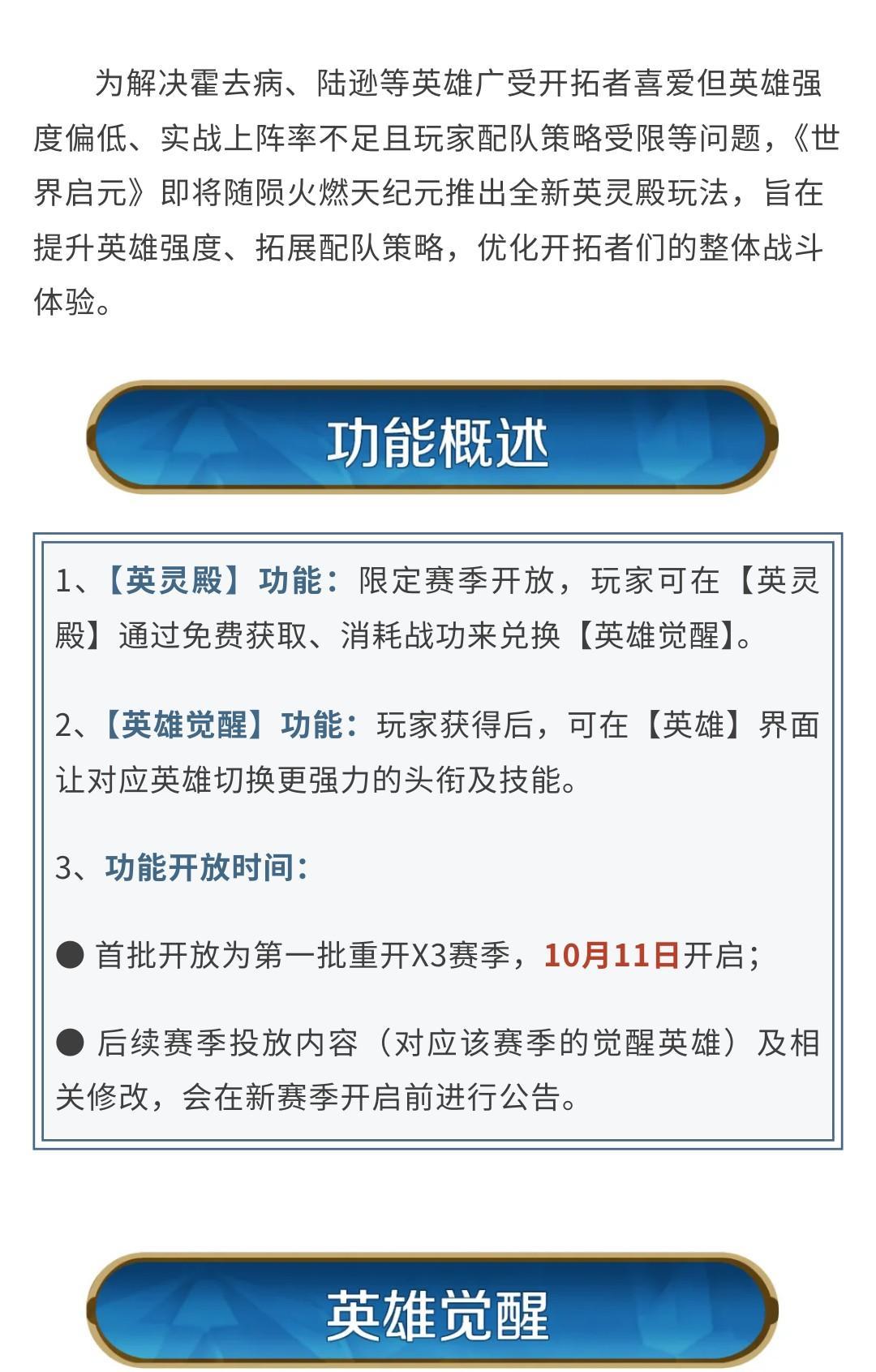 为解决霍去病、陆逊等英雄广受开拓者喜爱但英雄强度偏低、实战上阵率不足且玩家配队策略受限等问题，《世界启元》即将随陨火燃天纪元推出全新英灵殿玩法，旨在提升英雄强度、拓展配队策略，优化开拓者们的整体战斗体验。

功能概述

1、【英灵殿】功能：限定赛季开放，玩家可在【英灵殿】通过免费获取、消耗战功来兑换【英雄觉醒】。

2、【英雄觉醒】功能：玩家获得后，可在【英雄】界面让对应英雄切换更强力的头衔及技能。

3、功能开放时间：

● 首批开放为第一批重开X3赛季，10月11日开启；

● 后续赛季投放内容（对应该赛季的觉醒英雄）及相关修改，会在新赛季开启前进行公告。

英雄觉醒